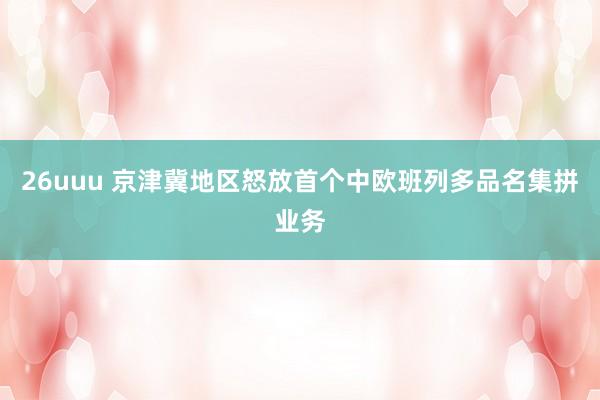 26uuu 京津冀地区怒放首个中欧班列多品名集拼业务